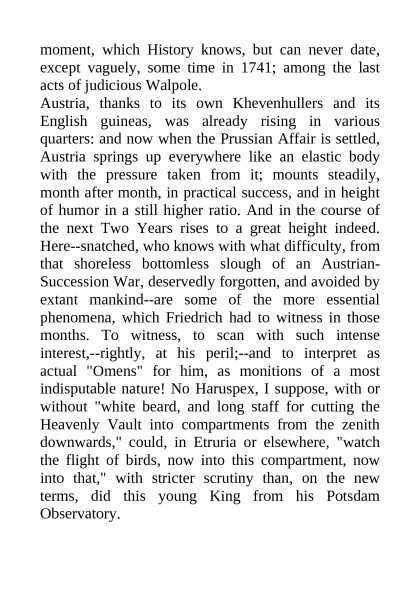 moment, which History knows, but can never date, except vaguely, some time in 1741; among the last acts of judicious Walpole.
Austria, thanks to its own Khevenhullers and its English guineas, was already rising in various quarters: and now when the Prussian Affair is settled, Austria springs up everywhere like an elastic body with the pressure taken from it; mounts steadily, month after month, in practical success, and in height of humor in a still higher ratio. And in the course of the next Two Years rises to a great height indeed. Here--snatched, who knows with what difficulty, from that shoreless bottomless slough of an Austrian-Succession War, deservedly forgotten, and avoided by extant mankind--are some of the more essential phenomena, which Friedrich had to witness in those months. To witness, to scan with such intense interest,--rightly, at his peril;--and to interpret as actual "Omens" for him, as monitions of a most indisputable nature! No Haruspex, I suppose, with or without "white beard, and long staff for cutting the Heavenly Vault into compartments from the zenith downwards," could, in Etruria or elsewhere, "watch the flight of birds, now into this compartment, now into that," with stricter scrutiny than, on the new terms, did this young King from his Potsdam Observatory.